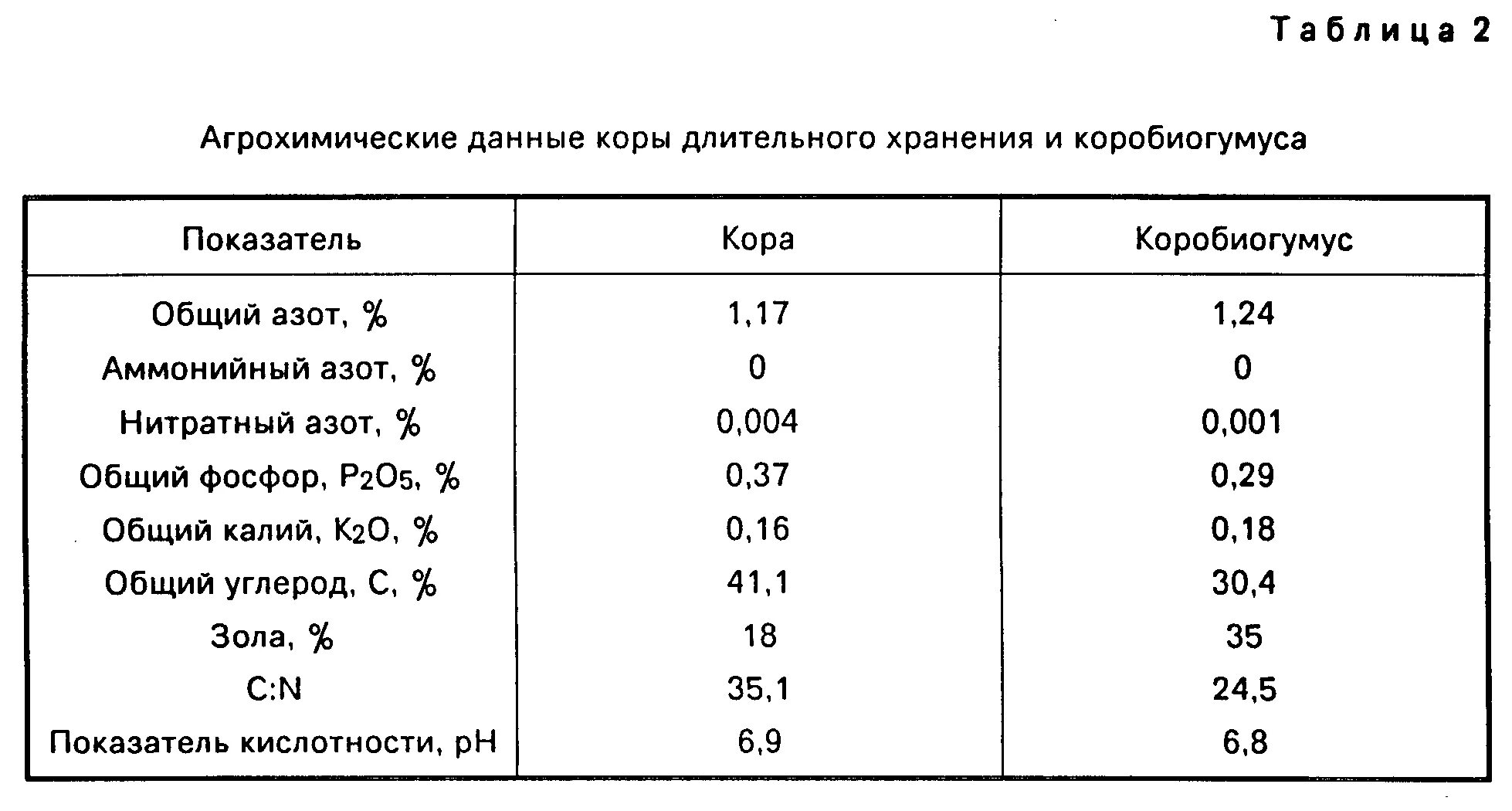 Таблица 2

Агрохимические данные коры длительного хранения и коробиогумуса

| Показатель | Кора | Коробиогумус |
|---|---|---|
| Общий азот, % | 1,17 | 1,24 |
| Аммонийный азот, % | 0 | 0 |
| Нитратный азот, % | 0,004 | 0,001 |
| Общий фосфор, $P_2O_5$, % | 0,37 | 0,29 |
| Общий калий, $K_2O$, % | 0,16 | 0,18 |
| Общий углерод, С, % | 41,1 | 30,4 |
| Зола, % | 18 | 35 |
| C:N | 35,1 | 24,5 |
| Показатель кислотности, pH | 6,9 | 6,8 |